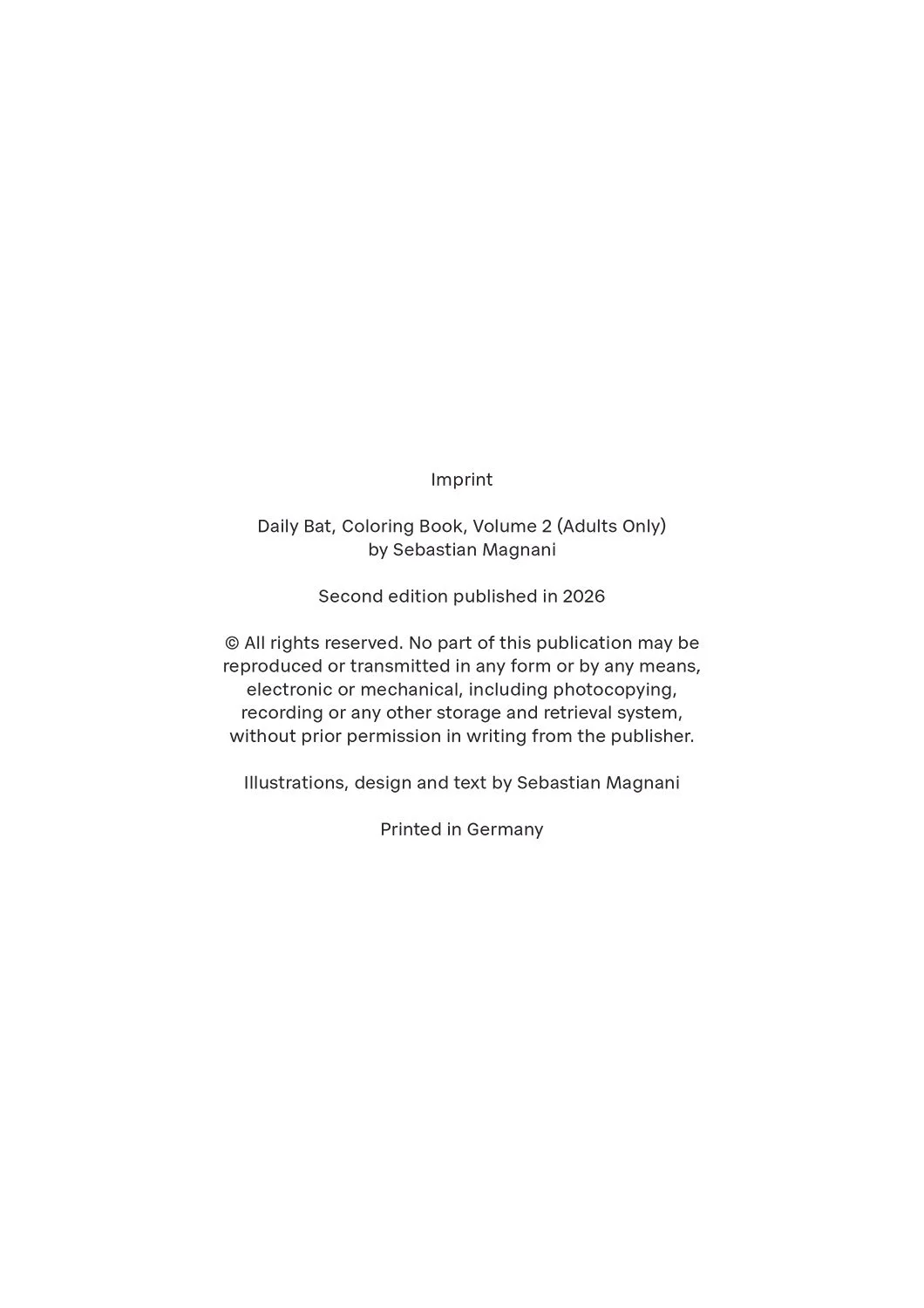 Imprint

Daily Bat, Coloring Book, Volume 2 (Adults Only)
by Sebastian Magnani

Second edition published in 2026

© All rights reserved. No part of this publication may be reproduced or transmitted in any form or by any means, electronic or mechanical, including photocopying, recording or any other storage and retrieval system, without prior permission in writing from the publisher.

Illustrations, design and text by Sebastian Magnani

Printed in Germany